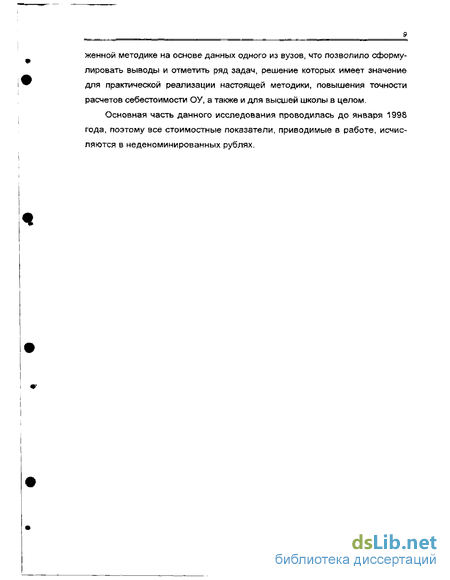 9

женной методике на основе данных одного из вузов, что позволило сформулировать выводы и отметить ряд задач, решение которых имеет значение для практической реализации настоящей методики, повышения точности расчетов себестоимости ОУ, а также и для высшей школы в целом.

Основная часть данного исследования проводилась до января 1998 года, поэтому все стоимостные показатели, приводимые в работе, исчисляются в неденоминированных рублях.

dsLib.net
библиотека диссертаций